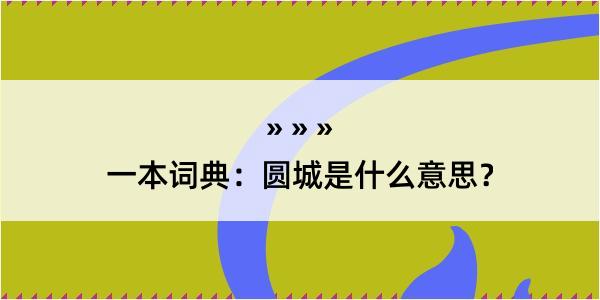 » » »

一本词典：圆城是什么意思？